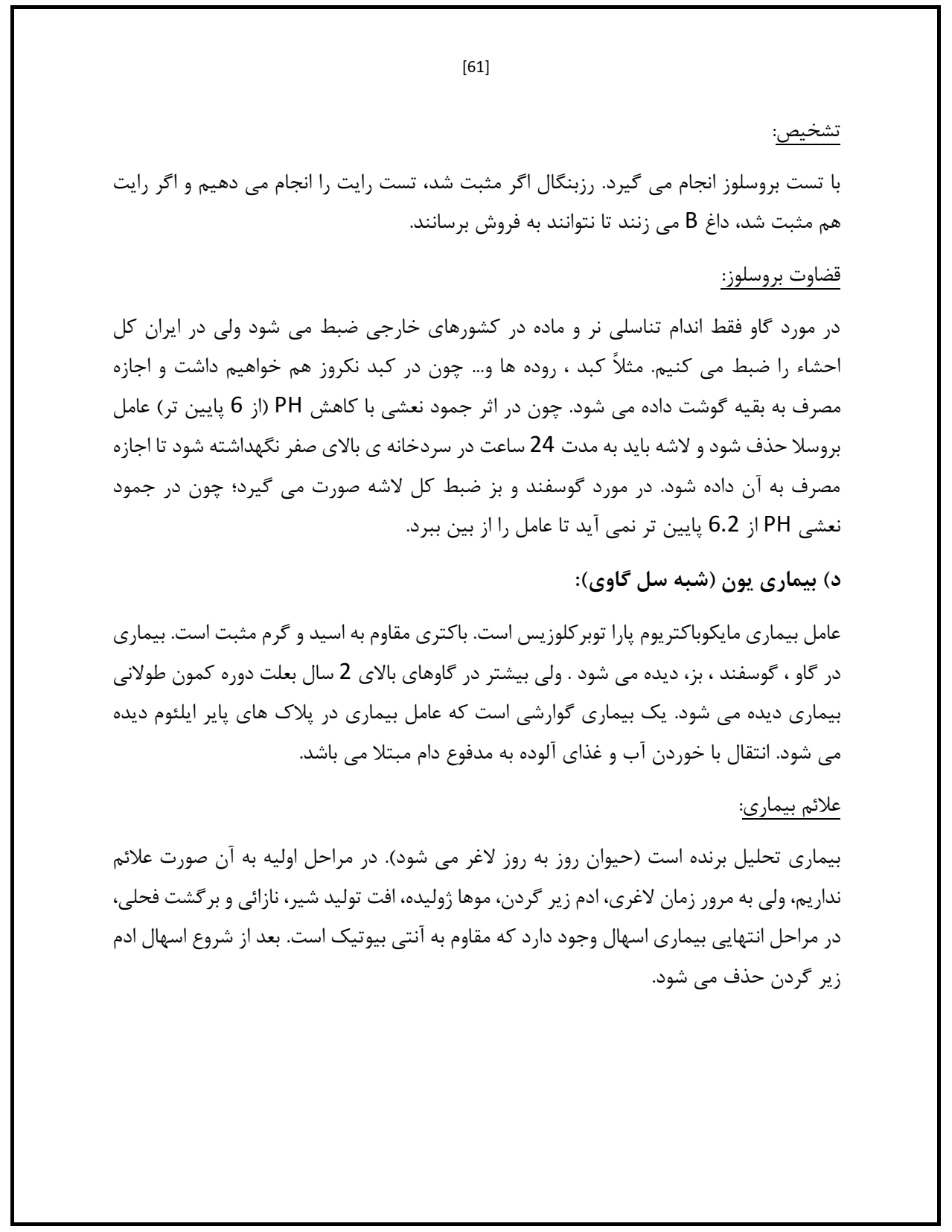 [61]

تشخیص:

با تست بروسلوز انجام می گیرد. رزبنگال اگر مثبت شد، تست رایت را انجام می دهیم و اگر رایت هم مثبت شد، داغ B می زنند تا نتوانند به فروش برسانند.

قضاوت بروسلوز:

در مورد گاو فقط اندام تناسلی نر و ماده در کشورهای خارجی ضبط می شود ولی در ایران کل احشاء را ضبط می کنیم. مثلاً کبد ، روده ها و... چون در کبد نکروز هم خواهیم داشت و اجازه مصرف به بقیه گوشت داده می شود. چون در اثر جمود نعشی با کاهش PH (از 6 پایین تر) عامل بروسلا حذف شود و لاشه باید به مدت 24 ساعت در سردخانه ی بالای صفر نگهداشته شود تا اجازه مصرف به آن داده شود. در مورد گوسفند و بز ضبط کل لاشه صورت می گیرد؛ چون در جمود نعشی PH از 6.2 پایین تر نمی آید تا عامل را از بین ببرد.

د) بیماری یون (شبه سل گاوی):

عامل بیماری مایکوباکتریوم پارا توبرکلوزیس است. باکتری مقاوم به اسید و گرم مثبت است. بیماری در گاو ، گوسفند ، بز، دیده می شود . ولی بیشتر در گاوهای بالای 2 سال بعلت دوره کمون طولانی بیماری دیده می شود. یک بیماری گوارشی است که عامل بیماری در پلاک های پایر ایلئوم دیده می شود. انتقال با خوردن آب و غذای آلوده به مدفوع دام مبتلا می باشد.

علائم بیماری:

بیماری تحلیل برنده است (حیوان روز به روز لاغر می شود). در مراحل اولیه به آن صورت علائم نداریم، ولی به مرور زمان لاغری، ادم زیر گردن، موها ژولیده، افت تولید شیر، نازائی و برگشت فحلی، در مراحل انتهایی بیماری اسهال وجود دارد که مقاوم به آنتی بیوتیک است. بعد از شروع اسهال ادم زیر گردن حذف می شود.